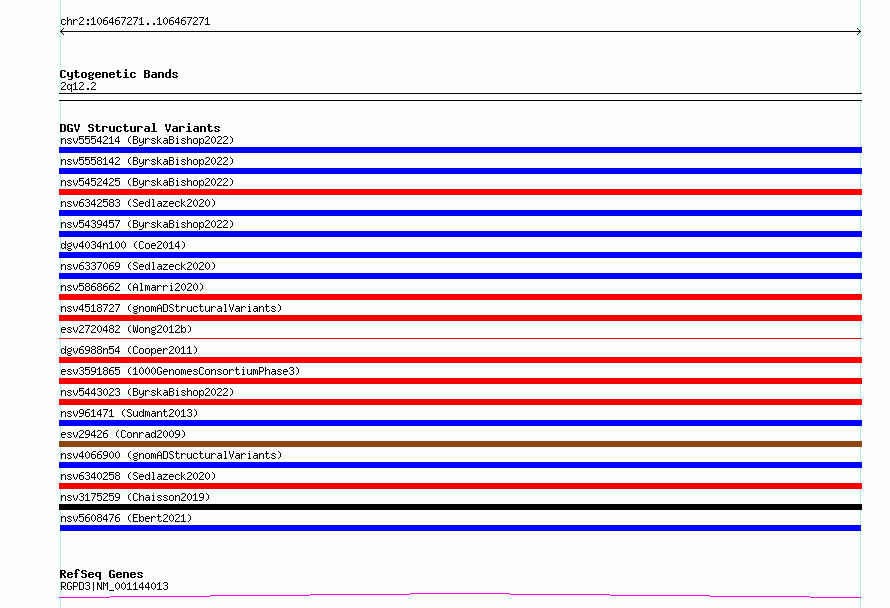 chr2:106467271..106467271

Cytogenetic Bands
2q12.2

DGV Structural Variants
nsv5554214 (ByrskaBishop2022)
nsv5558142 (ByrskaBishop2022)
nsv5452425 (ByrskaBishop2022)
nsv6342583 (Sedlazeck2020)
nsv5439457 (ByrskaBishop2022)
dgv4034n100 (Coe2014)
nsv6337069 (Sedlazeck2020)
nsv5868662 (Almarri2020)
nsv4518727 (gnomADStructuralVariants)
esv2720482 (Wong2012b)
dgv6988n54 (Cooper2011)
esv3591865 (1000GenomesConsortiumPhase3)
nsv5443023 (ByrskaBishop2022)
nsv961471 (Sudmant2013)
esv29426 (Conrad2009)
nsv4066900 (gnomADStructuralVariants)
nsv6340258 (Sedlazeck2020)
nsv3175259 (Chaisson2019)
nsv5608476 (Ebert2021)

RefSeq Genes
RGPD3|NM_001144013